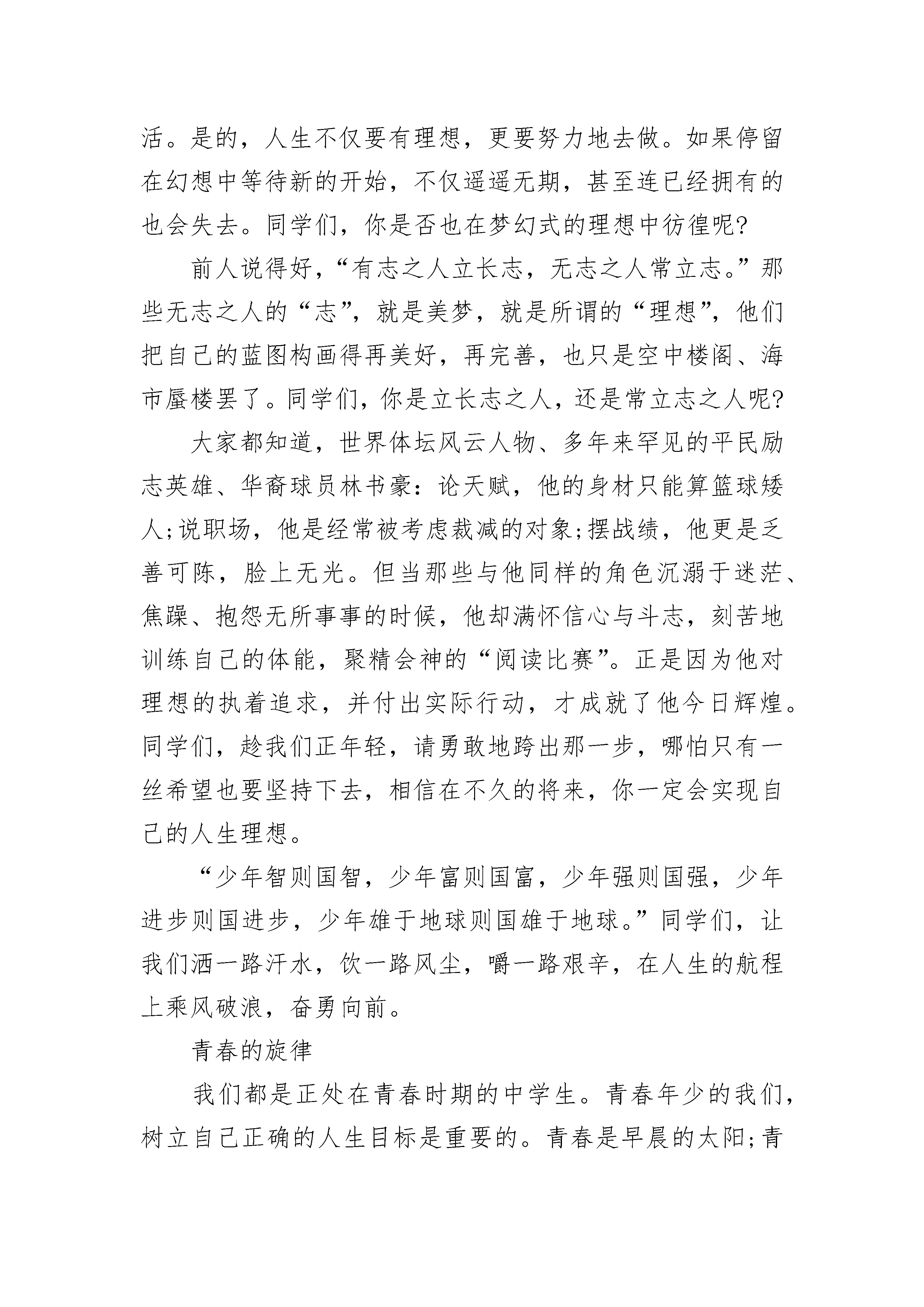 活。是的，人生不仅要有理想，更要努力地去做。如果停留在幻想中等待新的开始，不仅遥遥无期，甚至连已经拥有的也会失去。同学们，你是否也在梦幻式的理想中彷徨呢?

前人说得好，“有志之人立长志，无志之人常立志。”那些无志之人的“志”，就是美梦，就是所谓的“理想”，他们把自己的蓝图构画得再美好，再完善，也只是空中楼阁、海市蜃楼罢了。同学们，你是立长志之人，还是常立志之人呢?

大家都知道，世界体坛风云人物、多年来罕见的平民励志英雄、华裔球员林书豪：论天赋，他的身材只能算篮球矮人;说职场，他是经常被考虑裁减的对象;摆战绩，他更是乏善可陈，脸上无光。但当那些与他同样的角色沉溺于迷茫、焦躁、抱怨无所事事的时候，他却满怀信心与斗志，刻苦地训练自己的体能，聚精会神的“阅读比赛”。正是因为他对理想的执着追求，并付出实际行动，才成就了他今日辉煌。同学们，趁我们正年轻，请勇敢地跨出那一步，哪怕只有一丝希望也要坚持下去，相信在不久的将来，你一定会实现自己的人生理想。

“少年智则国智，少年富则国富，少年强则国强，少年进步则国进步，少年雄于地球则国雄于地球。”同学们，让我们洒一路汗水，饮一路风尘，嚼一路艰辛，在人生的航程上乘风破浪，奋勇向前。

青春的旋律

我们都是正处在青春时期的中学生。青春年少的我们，树立自己正确的人生目标是重要的。青春是早晨的太阳;青